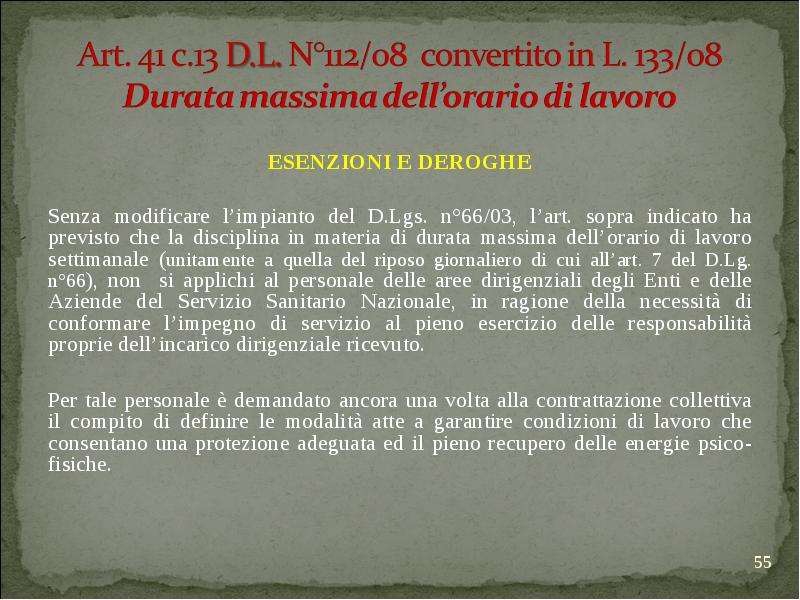 Art. 41 c.13 D.L. N°112/08 convertito in L. 133/08
Durata massima dell'orario di lavoro

ESENZIONI E DEROGHE

Senza modificare l'impianto del D.Lgs. n°66/03, l'art. sopra indicato ha previsto che la disciplina in materia di durata massima dell'orario di lavoro settimanale (unitamente a quella del riposo giornaliero di cui all'art. 7 del D.Lg. n°66), non si applichi al personale delle aree dirigenziali degli Enti e delle Aziende del Servizio Sanitario Nazionale, in ragione della necessità di conformare l'impegno di servizio al pieno esercizio delle responsabilità proprie dell'incarico dirigenziale ricevuto.

Per tale personale è demandato ancora una volta alla contrattazione collettiva il compito di definire le modalità atte a garantire condizioni di lavoro che consentano una protezione adeguata ed il pieno recupero delle energie psico-fisiche.

55